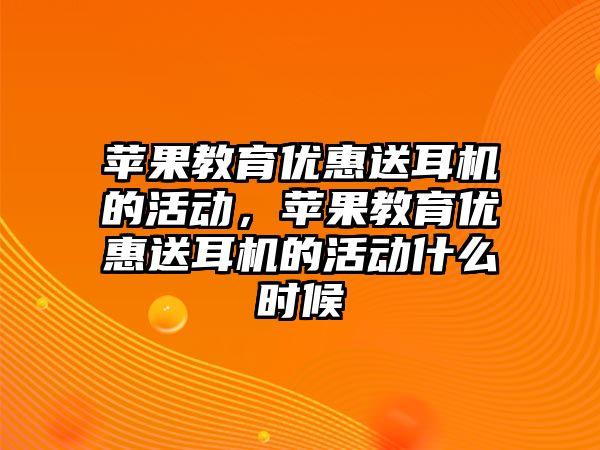 苹果教育优惠送耳机的活动，苹果教育优惠送耳机的活动什么时候